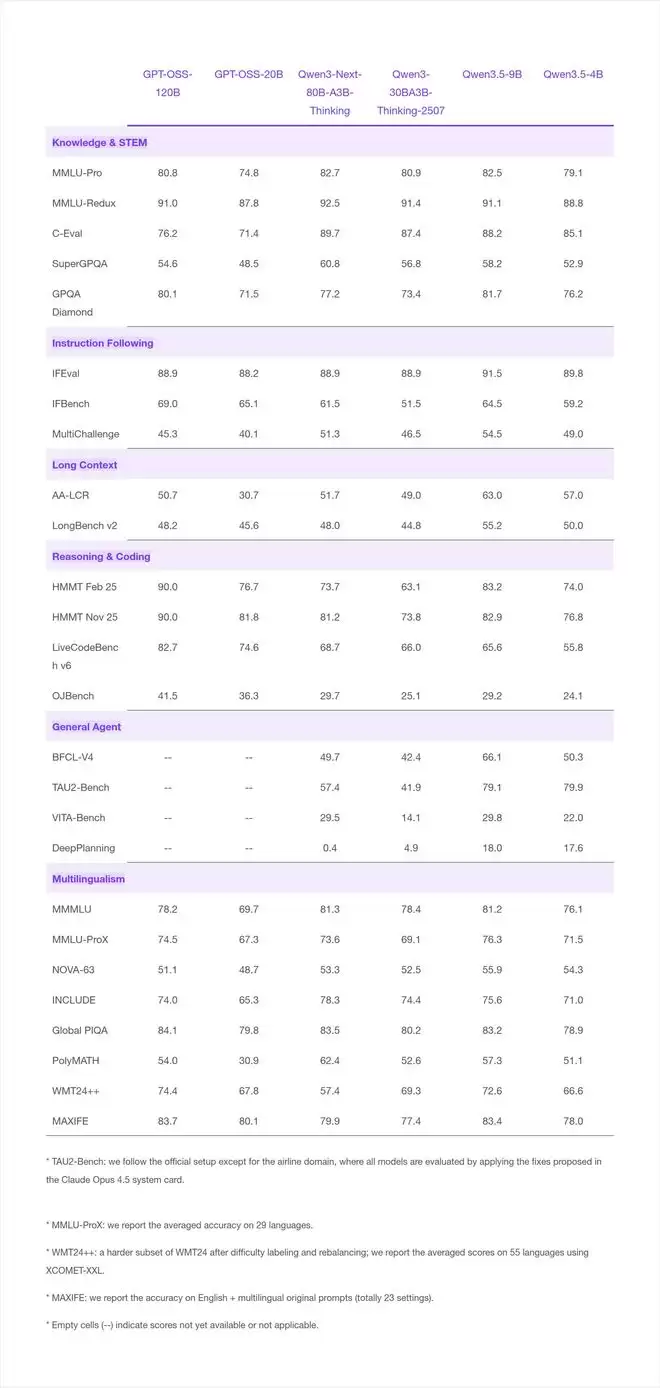 | | GPT-OSS-120B | GPT-OSS-20B | Qwen3-Next-80B-A3B-Thinking | Qwen3-30BA3B-Thinking-2507 | Qwen3.5-9B | Qwen3.5-4B |
|---|---|---|---|---|---|---|
| **Knowledge & STEM** | | | | | | |
| MMLU-Pro | 80.8 | 74.8 | 82.7 | 80.9 | 82.5 | 79.1 |
| MMLU-Redux | 91.0 | 87.8 | 92.5 | 91.4 | 91.1 | 88.8 |
| C-Eval | 76.2 | 71.4 | 89.7 | 87.4 | 88.2 | 85.1 |
| SuperGPQA | 54.6 | 48.5 | 60.8 | 56.8 | 58.2 | 52.9 |
| GPQA Diamond | 80.1 | 71.5 | 77.2 | 73.4 | 81.7 | 76.2 |
| **Instruction Following** | | | | | | |
| IFEval | 88.9 | 88.2 | 88.9 | 88.9 | 91.5 | 89.8 |
| IFBench | 69.0 | 65.1 | 61.5 | 51.5 | 64.5 | 59.2 |
| MultiChallenge | 45.3 | 40.1 | 51.3 | 46.5 | 54.5 | 49.0 |
| **Long Context** | | | | | | |
| AA-LCR | 50.7 | 30.7 | 51.7 | 49.0 | 63.0 | 57.0 |
| LongBench v2 | 48.2 | 45.6 | 48.0 | 44.8 | 55.2 | 50.0 |
| **Reasoning & Coding** | | | | | | |
| HMMT Feb 25 | 90.0 | 76.7 | 73.7 | 63.1 | 83.2 | 74.0 |
| HMMT Nov 25 | 90.0 | 81.8 | 81.2 | 73.8 | 82.9 | 76.8 |
| LiveCodeBench v6 | 82.7 | 74.6 | 68.7 | 66.0 | 65.6 | 55.8 |
| OJBench | 41.5 | 36.3 | 29.7 | 25.1 | 29.2 | 24.1 |
| **General Agent** | | | | | | |
| BFCL-V4 | -- | -- | 49.7 | 42.4 | 66.1 | 50.3 |
| TAU2-Bench | -- | -- | 57.4 | 41.9 | 79.1 | 79.9 |
| VITA-Bench | -- | -- | 29.5 | 14.1 | 29.8 | 22.0 |
| DeepPlanning | -- | -- | 0.4 | 4.9 | 18.0 | 17.6 |
| **Multilingualism** | | | | | | |
| MMMLU | 78.2 | 69.7 | 81.3 | 78.4 | 81.2 | 76.1 |
| MMLU-ProX | 74.5 | 67.3 | 73.6 | 69.1 | 76.3 | 71.5 |
| NOVA-63 | 51.1 | 48.7 | 53.3 | 52.5 | 55.9 | 54.3 |
| INCLUDE | 74.0 | 65.3 | 78.3 | 74.4 | 75.6 | 71.0 |
| Global PIQA | 84.1 | 79.8 | 83.5 | 80.2 | 83.2 | 78.9 |
| PolyMATH | 54.0 | 30.9 | 62.4 | 52.6 | 57.3 | 51.1 |
| WMT24++ | 74.4 | 67.8 | 57.4 | 69.3 | 72.6 | 66.6 |
| MAXIFE | 83.7 | 80.1 | 79.9 | 77.4 | 83.4 | 78.0 |

* TAU2-Bench: we follow the official setup except for the airline domain, where all models are evaluated by applying the fixes proposed in the Claude Opus 4.5 system card.

* MMLU-ProX: we report the averaged accuracy on 29 languages.

* WMT24++: a harder subset of WMT24 after difficulty labeling and rebalancing; we report the averaged scores on 55 languages using XCOMET-XXL.

* MAXIFE: we report the accuracy on English + multilingual original prompts (totally 23 settings).

* Empty cells (--) indicate scores not yet available or not applicable.